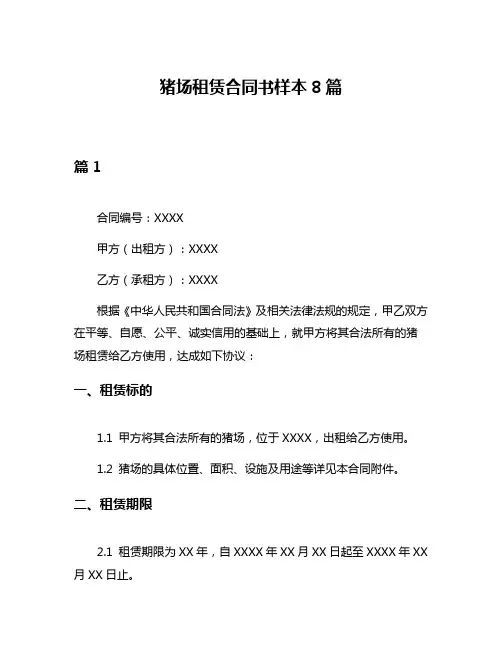 猪场租赁合同书样本 8 篇

篇 1

合同编号：XXXX

甲方（出租方）：XXXX

乙方（承租方）：XXXX

根据《中华人民共和国合同法》及相关法律法规的规定，甲乙双方在平等、自愿、公平、诚实信用的基础上，就甲方将其合法所有的猪场租赁给乙方使用，达成如下协议：

一、租赁标的

1.1 甲方将其合法所有的猪场，位于 XXXX，出租给乙方使用。

1.2 猪场的具体位置、面积、设施及用途等详见本合同附件。

二、租赁期限

2.1 租赁期限为 XX 年，自 XXXX 年 XX 月 XX 日起至 XXXX 年 XX 月 XX 日止。